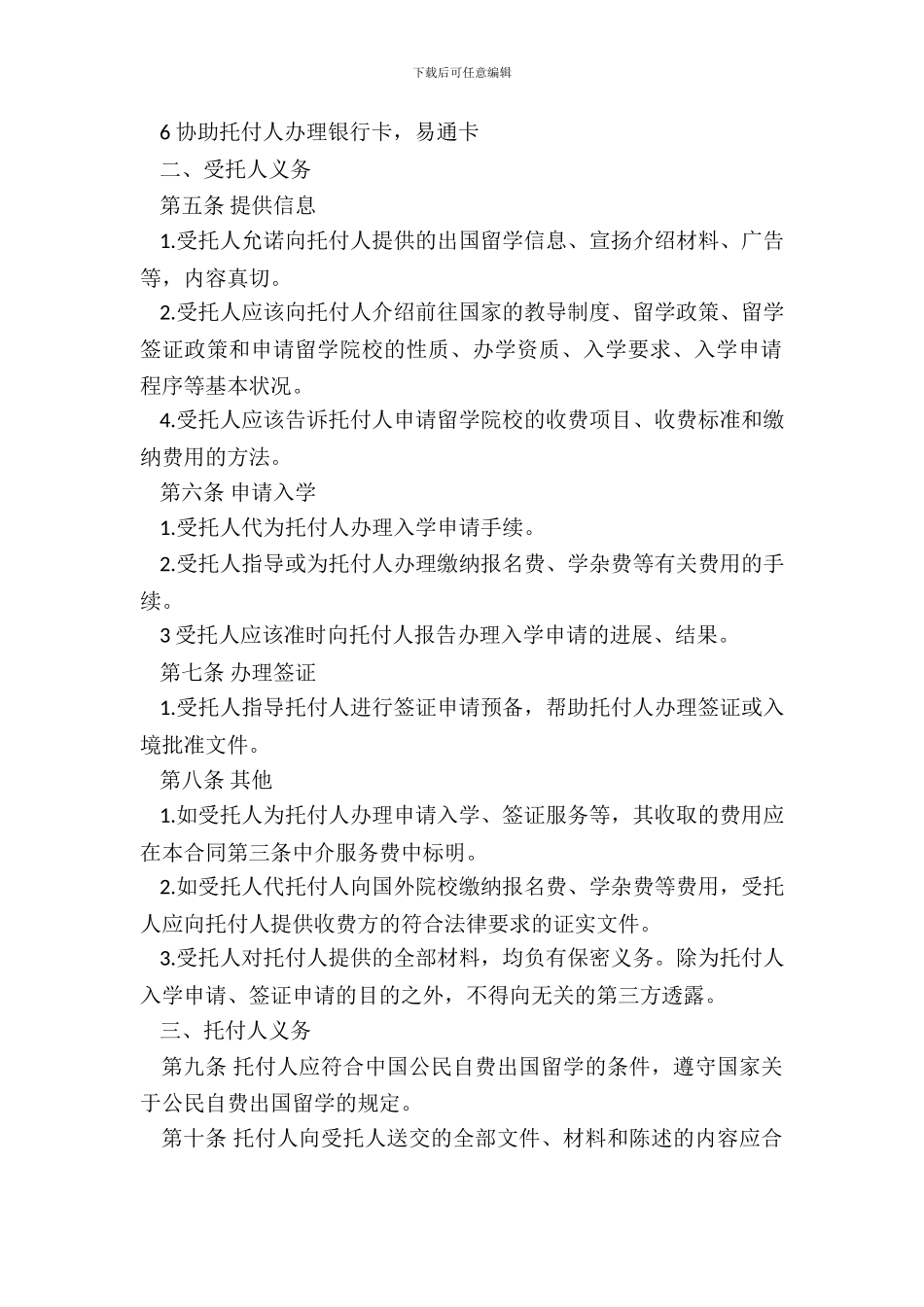 下载后可任意编辑

6 协助托付人办理银行卡，易通卡

二、受托人义务

第五条 提供信息

1.受托人允诺向托付人提供的出国留学信息、宣扬介绍材料、广告等，内容真切。

2.受托人应该向托付人介绍前往国家的教导制度、留学政策、留学签证政策和申请留学院校的性质、办学资质、入学要求、入学申请程序等基本状况。

4.受托人应该告诉托付人申请留学院校的收费项目、收费标准和缴纳费用的方法。

第六条 申请入学

1.受托人代为托付人办理入学申请手续。

2.受托人指导或为托付人办理缴纳报名费、学杂费等有关费用的手续。

3 受托人应该准时向托付人报告办理入学申请的进展、结果。

第七条 办理签证

1.受托人指导托付人进行签证申请预备，帮助托付人办理签证或入境批准文件。

第八条 其他

1.如受托人为托付人办理申请入学、签证服务等，其收取的费用应在本合同第三条中介服务费中标明。

2.如受托人代托付人向国外院校缴纳报名费、学杂费等费用，受托人应向托付人提供收费方的符合法律要求的证实文件。

3.受托人对托付人提供的全部材料，均负有保密义务。除为托付人入学申请、签证申请的目的之外，不得向无关的第三方透露。

三、托付人义务

第九条 托付人应符合中国公民自费出国留学的条件，遵守国家关于公民自费出国留学的规定。

第十条 托付人向受托人送交的全部文件、材料和陈述的内容应合